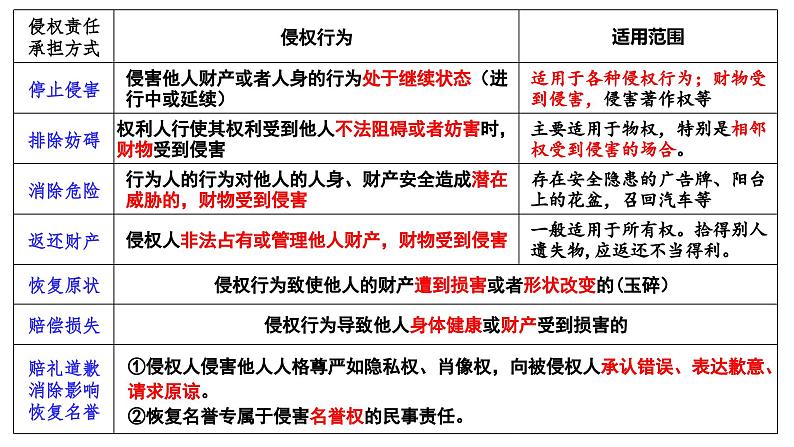 | 侵权责任承担方式 | 侵权行为 | 适用范围 |
|---|---|---|
| 停止侵害 | 侵害他人财产或者人身的行为处于继续状态（进行中或延续） | 适用于各种侵权行为；财物受到侵害，侵害著作权等 |
| 排除妨碍 | 权利人行使其权利受到他人不法阻碍或者妨害时，财物受到侵害 | 主要适用于物权，特别是相邻权受到侵害的场合。 |
| 消除危险 | 行为人的行为对他人的人身、财产安全造成潜在威胁的，财物受到侵害 | 存在安全隐患的广告牌、阳台上的花盆，召回汽车等 |
| 返还财产 | 侵权人非法占有或管理他人财产，财物受到侵害 | 一般适用于所有权。拾得别人遗失物，应返还不当得利。 |
| 恢复原状 | 侵权行为致使他人的财产遭到损害或者形状改变的（玉碎） | |
| 赔偿损失 | 侵权行为导致他人身体健康或财产受到损害的 | |
| 赔礼道歉 消除影响 恢复名誉 | ①侵权人侵害他人人格尊严如隐私权、肖像权，向被侵权人承认错误、表达歉意、请求原谅。 ②恢复名誉专属于侵害名誉权的民事责任。 | |